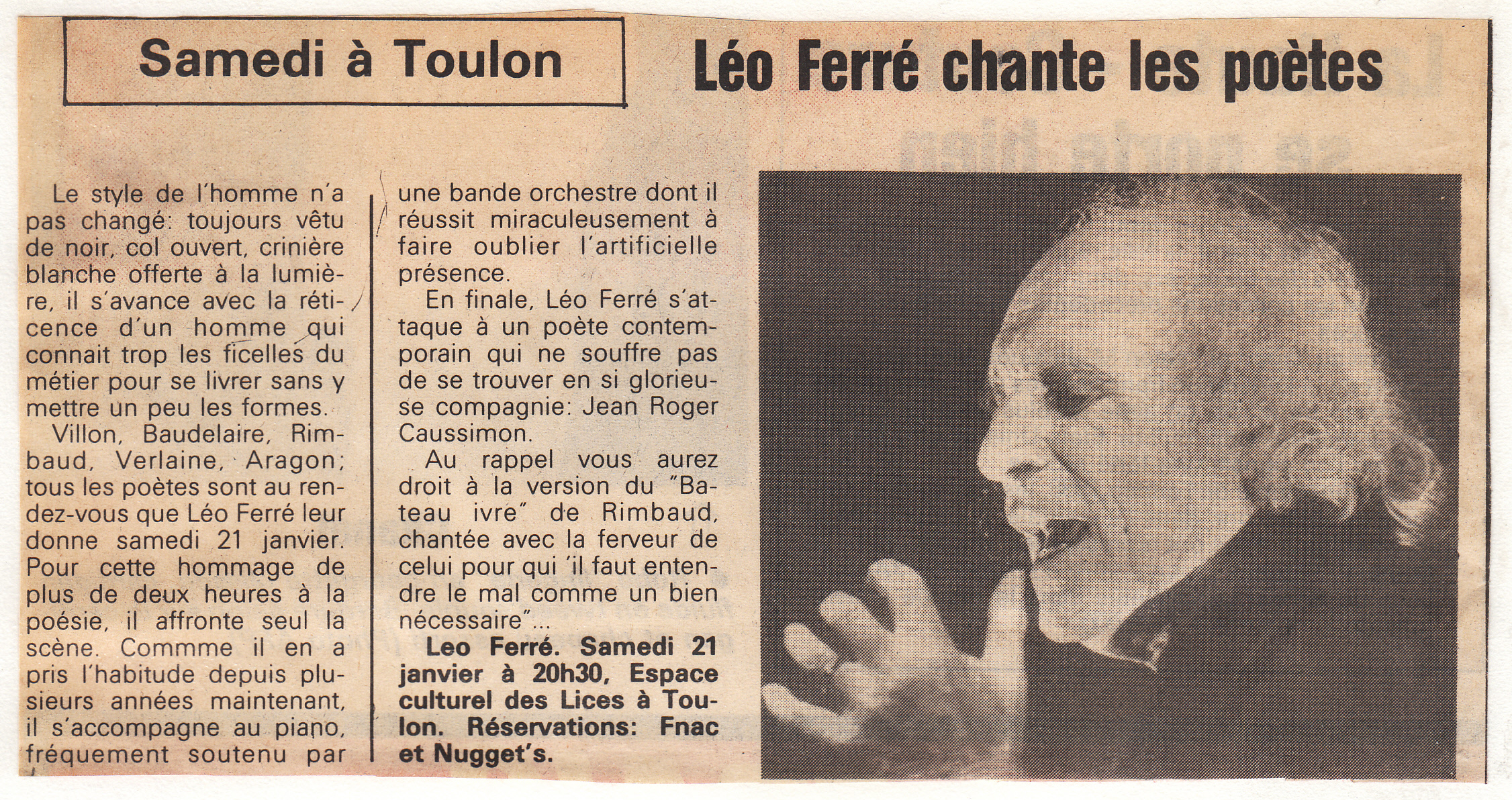 Samedi à Toulon

Léo Ferré chante les poètes

Le style de l'homme n'a pas changé: toujours vêtu de noir, col ouvert, crinière blanche offerte à la lumière, il s'avance avec la réticence d'un homme qui connait trop les ficelles du métier pour se livrer sans y mettre un peu les formes.

Villon, Baudelaire, Rimbaud, Verlaine, Aragon; tous les poètes sont au rendez-vous que Léo Ferré leur donne samedi 21 janvier. Pour cette hommage de plus de deux heures à la poésie, il affronte seul la scène. Commme il en a pris l'habitude depuis plusieurs années maintenant, il s'accompagne au piano, fréquement soutenu par une bande orchestre dont il réussit miraculeusement à faire oublier l'artificielle présence.

En finale, Léo Ferré s'attaque à un poète contemporain qui ne souffre pas de se trouver en si glorieuse compagnie: Jean Roger Caussimon.

Au rappel vous aurez droit à la version du "Bateau ivre" de Rimbaud, chantée avec la ferveur de celui pour qui 'il faut entendre le mal comme un bien nécessaire"...

Leo Ferré. Samedi 21 janvier à 20h30, Espace culturel des Lices à Toulon. Réservations: Fnac et Nugget's.